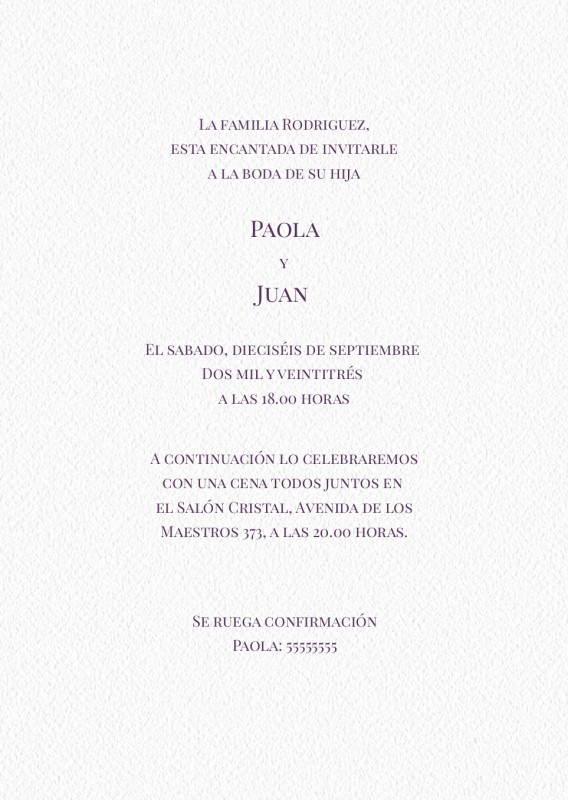 La familia Rodriguez,
esta encantada de invitarle
a la boda de su hija

Paola
y
Juan

El sabado, dieciséis de septiembre
Dos mil y veintitrés
a las 18.00 horas

A continuación lo celebraremos
con una cena todos juntos en
el Salón Cristal, Avenida de los
Maestros 373, a las 20.00 horas.

Se ruega confirmación
Paola: 55555555